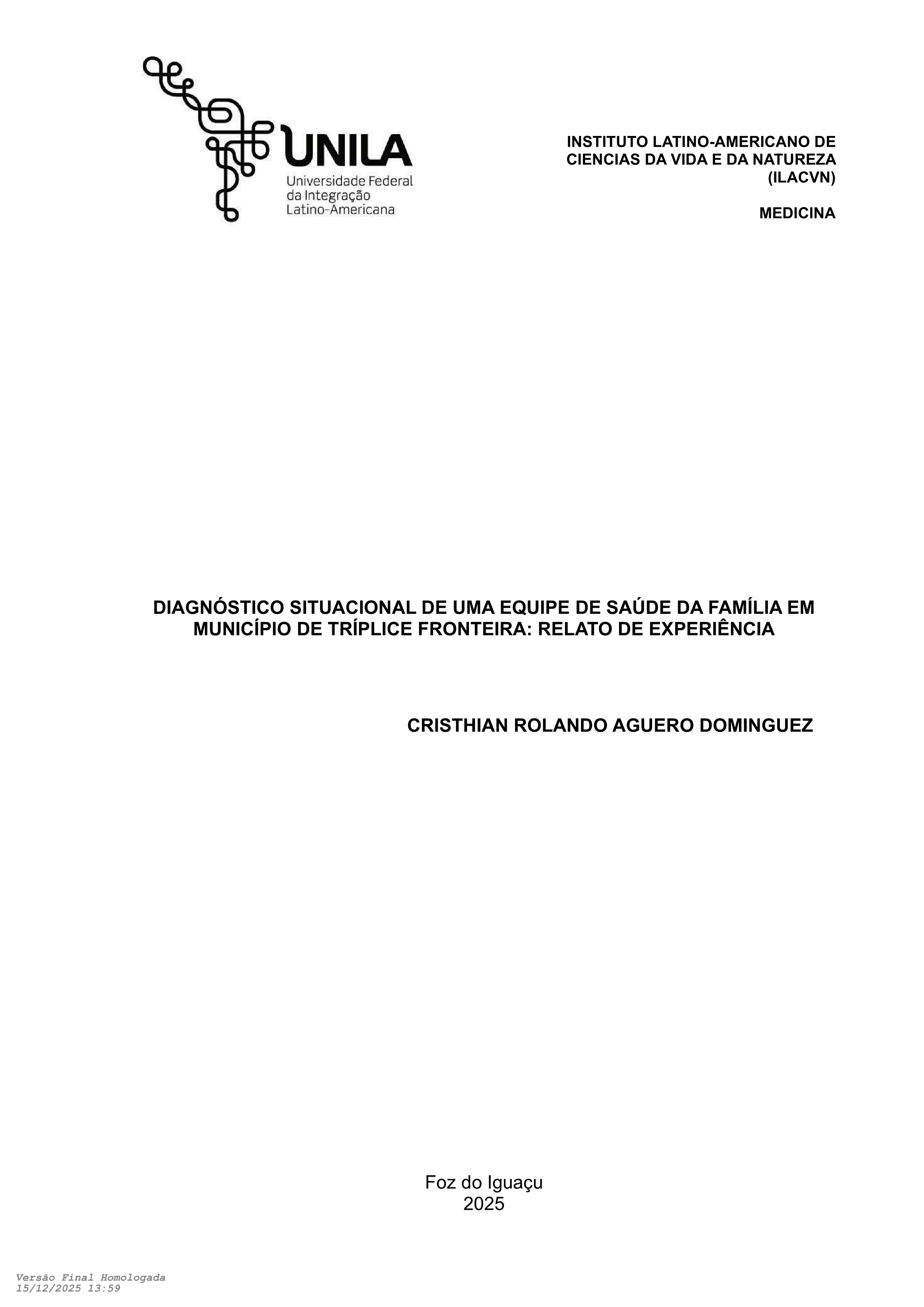 UNILA
Universidade Federal da Integração Latino-Americana

INSTITUTO LATINO-AMERICANO DE CIENCIAS DA VIDA E DA NATUREZA (ILACVN)

MEDICINA

DIAGNÓSTICO SITUACIONAL DE UMA EQUIPE DE SAÚDE DA FAMÍLIA EM MUNICÍPIO DE TRÍPLICE FRONTEIRA: RELATO DE EXPERIÊNCIA

CRISTHIAN ROLANDO AGUERO DOMINGUEZ

Foz do Iguaçu
2025

Versão Final Homologada
15/12/2025 13:59